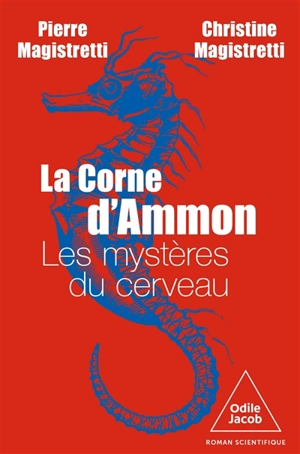 Pierre Magistretti

Christine Magistretti

La Corne d'Ammon

Les mystères du cerveau

Odile Jacob

ROMAN SCIENTIFIQUE